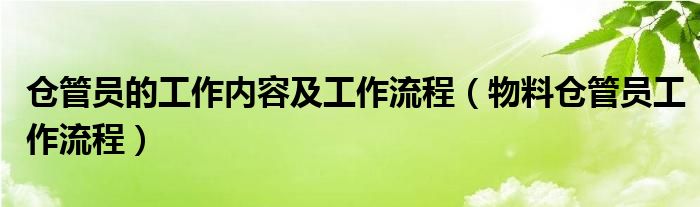 仓管员的工作内容及工作流程（物料仓管员工作流程）